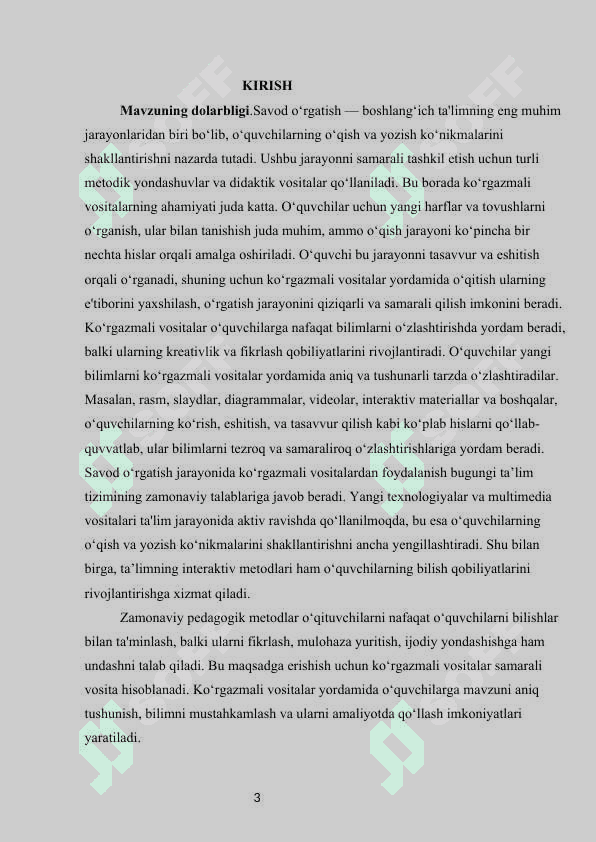 KIRISH

**Mavzuning dolarbligi**.Savod o‘rgatish — boshlang‘ich ta'limning eng muhim jarayonlaridan biri bo‘lib, o‘quvchilarning o‘qish va yozish ko‘nikmalarini shakllantirishni nazarda tutadi. Ushbu jarayonni samarali tashkil etish uchun turli metodik yondashuvlar va didaktik vositalar qo‘llaniladi. Bu borada ko‘rgazmali vositalarning ahamiyati juda katta. O‘quvchilar uchun yangi harflar va tovushlarni o‘rganish, ular bilan tanishish juda muhim, ammo o‘qish jarayoni ko‘pincha bir nechta hislar orqali amalga oshiriladi. O‘quvchi bu jarayonni tasavvur va eshitish orqali o‘rganadi, shuning uchun ko‘rgazmali vositalar yordamida o‘qitish ularning e'tiborini yaxshilash, o‘rgatish jarayonini qiziqarli va samarali qilish imkonini beradi. Ko‘rgazmali vositalar o‘quvchilarga nafaqat bilimlarni o‘zlashtirishda yordam beradi, balki ularning kreativlik va fikrlash qobiliyatlarini rivojlantiradi. O‘quvchilar yangi bilimlarni ko‘rgazmali vositalar yordamida aniq va tushunarli tarzda o‘zlashtiradilar. Masalan, rasm, slaydlar, diagrammalar, videolar, interaktiv materiallar va boshqalar, o‘quvchilarning ko‘rish, eshitish, va tasavvur qilish kabi ko‘plab hislarni qo‘llab-quvvatlab, ular bilimlarni tezroq va samaraliroq o‘zlashtirishlariga yordam beradi. Savod o‘rgatish jarayonida ko‘rgazmali vositalardan foydalanish bugungi ta’lim tizimining zamonaviy talablariga javob beradi. Yangi texnologiyalar va multimedia vositalari ta'lim jarayonida aktiv ravishda qo‘llanilmoqda, bu esa o‘quvchilarning o‘qish va yozish ko‘nikmalarini shakllantirishni ancha yengillashtiradi. Shu bilan birga, ta’limning interaktiv metodlari ham o‘quvchilarning bilish qobiliyatlarini rivojlantirishga xizmat qiladi.

Zamonaviy pedagogik metodlar o‘qituvchilarni nafaqat o‘quvchilarni bilishlar bilan ta'minlash, balki ularni fikrlash, mulohaza yuritish, ijodiy yondashishga ham undashni talab qiladi. Bu maqsadga erishish uchun ko‘rgazmali vositalar samarali vosita hisoblanadi. Ko‘rgazmali vositalar yordamida o‘quvchilarga mavzuni aniq tushunish, bilimni mustahkamlash va ularni amaliyotda qo‘llash imkoniyatlari yaratiladi.

3